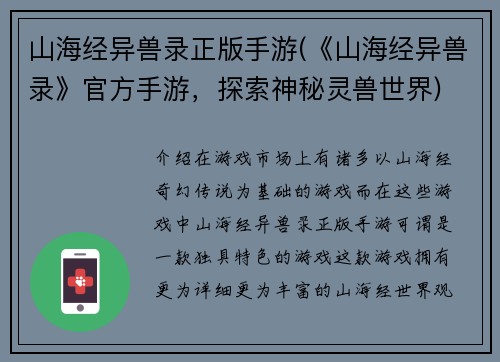 山海经异兽录正版手游(《山海经异兽录》官方手游，探索神秘灵兽世界)

介绍在游戏市场上有诸多以山海经奇幻传说为基础的游戏而在这些游戏中山海经异兽录正版手游可谓是一款独具特色的游戏这款游戏拥有更为详细更为丰富的山海经世界观